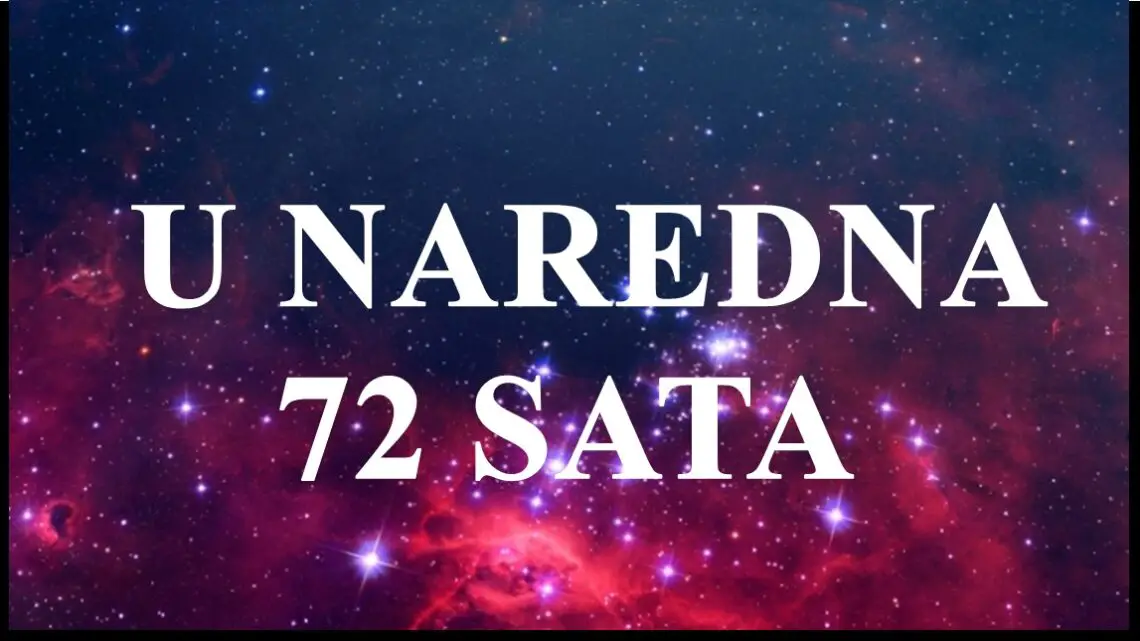 U NAREDNA
72 SATA